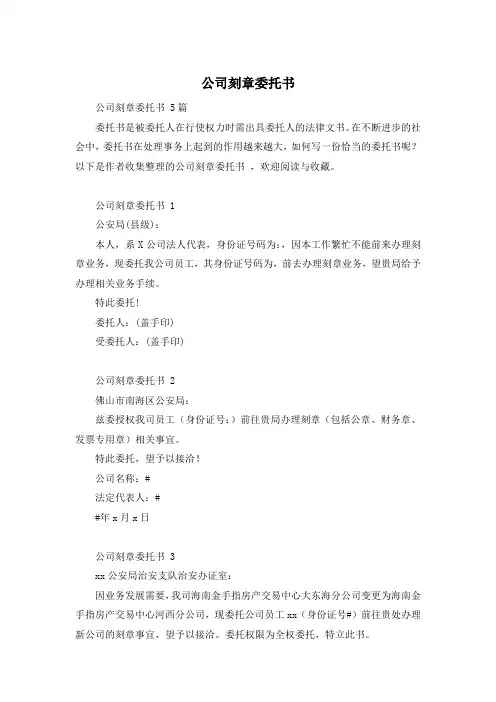 公司刻章委托书

公司刻章委托书 5篇

委托书是被委托人在行使权力时需出具委托人的法律文书。在不断进步的社会中，委托书在处理事务上起到的作用越来越大，如何写一份恰当的委托书呢？以下是作者收集整理的公司刻章委托书 ，欢迎阅读与收藏。

公司刻章委托书 1

公安局(县级)：

本人，系X公司法人代表，身份证号码为：，因本工作繁忙不能前来办理刻章业务，现委托我公司员工，其身份证号码为，前去办理刻章业务，望贵局给予办理相关业务手续。

特此委托！

委托人：(盖手印)

受委托人：(盖手印)

公司刻章委托书 2

佛山市南海区公安局：

兹委授权我司员工（身份证号：）前往贵局办理刻章（包括公章、财务章、发票专用章）相关事宜。

特此委托，望予以接洽！

公司名称：#

法定代表人：#

#年 x 月 x 日

公司刻章委托书 3

xx 公安局治安支队治安办证室：

因业务发展需要，我司海南金手指房产交易中心大东海分公司变更为海南金手指房产交易中心河西分公司，现委托公司员工 xx（身份证号#）前往贵处办理新公司的刻章事宜，望予以接洽。委托权限为全权委托，特立此书。